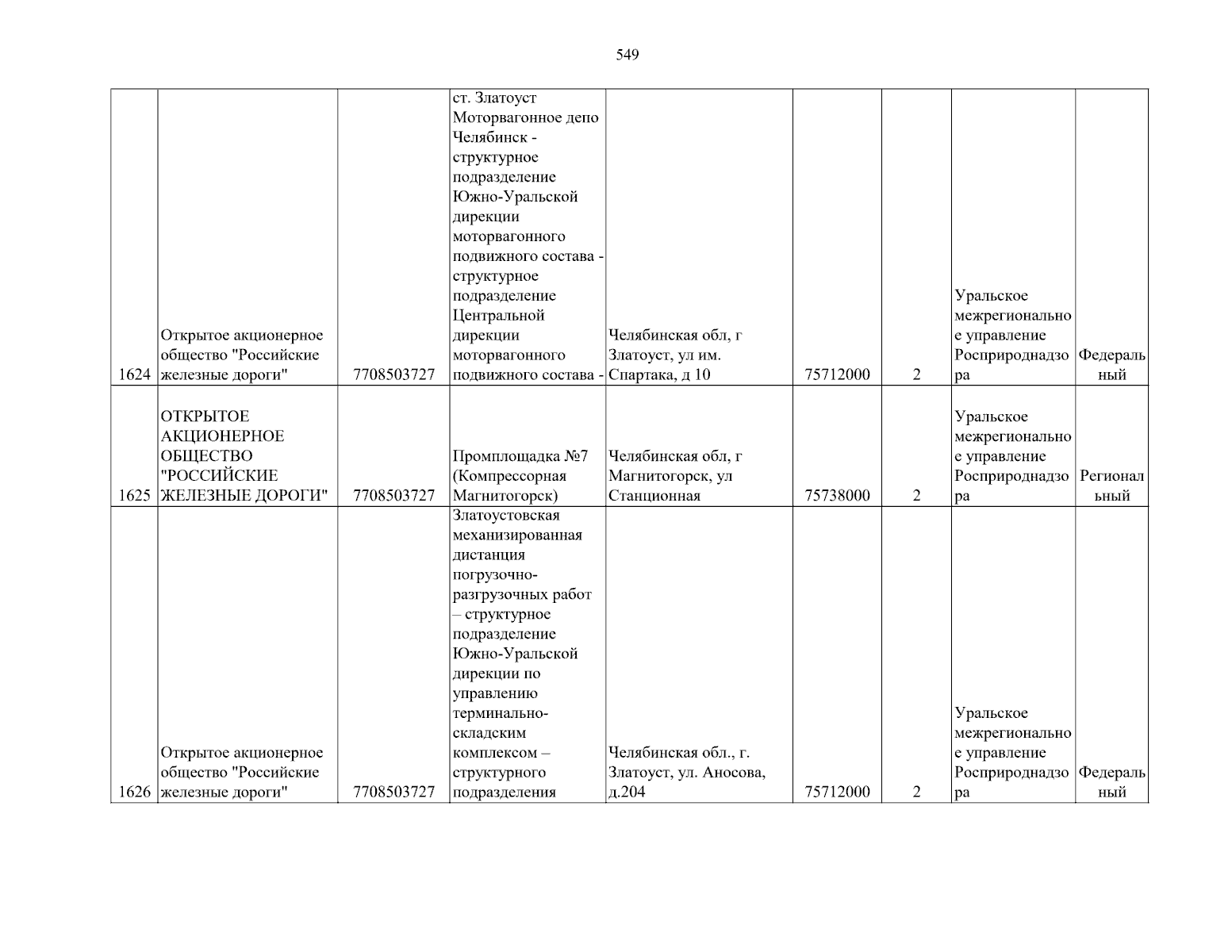 549

| 1624 | Открытое акционерное общество "Российские железные дороги" | 7708503727 | ст. Златоуст Моторвагонное депо Челябинск - структурное подразделение Южно-Уральской дирекции моторвагонного подвижного состава - структурное подразделение Центральной дирекции моторвагонного подвижного состава - | Челябинская обл, г Златоуст, ул им. Спартака, д 10 | 75712000 | 2 | Уральское межрегиональное управление Росприроднадзора | Федеральный |
|---|---|---|---|---|---|---|---|---|
| 1625 | ОТКРЫТОЕ АКЦИОНЕРНОЕ ОБЩЕСТВО "РОССИЙСКИЕ ЖЕЛЕЗНЫЕ ДОРОГИ" | 7708503727 | Промплощадка №7 (Компрессорная Магнитогорск) | Челябинская обл, г Магнитогорск, ул Станционная | 75738000 | 2 | Уральское межрегиональное управление Росприроднадзора | Региональный |
| 1626 | Открытое акционерное общество "Российские железные дороги" | 7708503727 | Златоустовская механизированная дистанция погрузочно-разгрузочных работ – структурное подразделение Южно-Уральской дирекции по управлению терминально-складским комплексом – структурного подразделения | Челябинская обл., г. Златоуст, ул. Аносова, д.204 | 75712000 | 2 | Уральское межрегиональное управление Росприроднадзора | Федеральный |